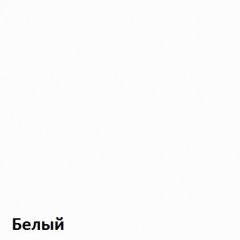 Белый